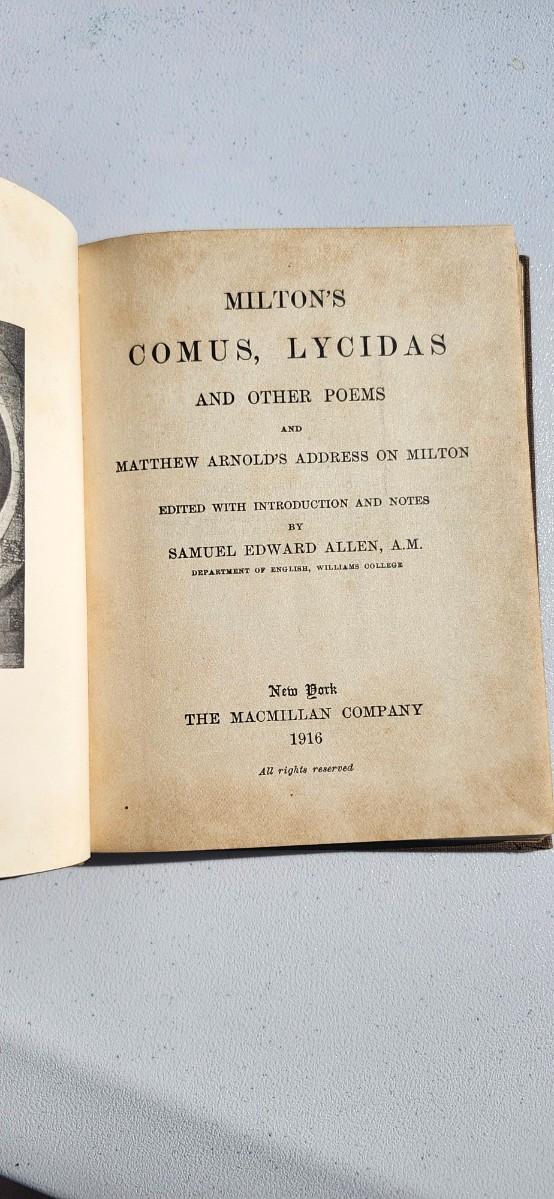 MILTON'S

COMUS, LYCIDAS

AND OTHER POEMS

AND

MATTHEW ARNOLD'S ADDRESS ON MILTON

EDITED WITH INTRODUCTION AND NOTES
BY
SAMUEL EDWARD ALLEN, A.M.
DEPARTMENT OF ENGLISH, WILLIAMS COLLEGE

New York
THE MACMILLAN COMPANY
1916

All rights reserved